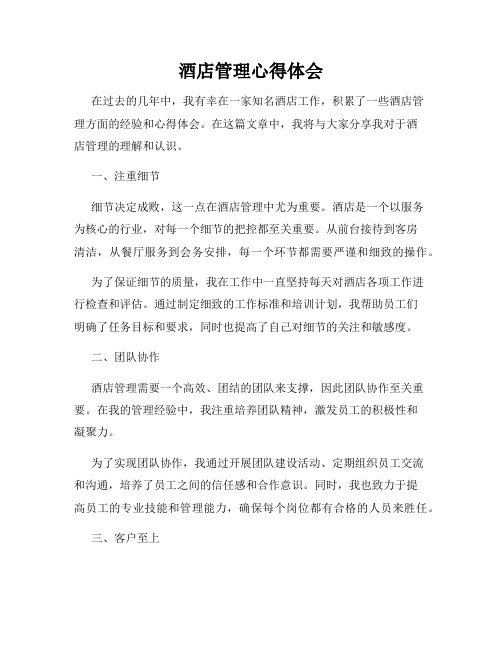 酒店管理心得体会

在过去的几年中，我有幸在一家知名酒店工作，积累了一些酒店管理方面的经验和心得体会。在这篇文章中，我将与大家分享我对于酒店管理的理解和认识。

一、注重细节

细节决定成败，这一点在酒店管理中尤为重要。酒店是一个以服务为核心的行业，对每一个细节的把控都至关重要。从前台接待到客房清洁，从餐厅服务到会务安排，每一个环节都需要严谨和细致的操作。

为了保证细节的质量，我在工作中一直坚持每天对酒店各项工作进行检查和评估。通过制定细致的工作标准和培训计划，我帮助员工们明确了任务目标和要求，同时也提高了自己对细节的关注和敏感度。

二、团队协作

酒店管理需要一个高效、团结的团队来支撑，因此团队协作至关重要。在我的管理经验中，我注重培养团队精神，激发员工的积极性和凝聚力。

为了实现团队协作，我通过开展团队建设活动、定期组织员工交流和沟通，培养了员工之间的信任感和合作意识。同时，我也致力于提高员工的专业技能和管理能力，确保每个岗位都有合格的人员来胜任。

三、客户至上